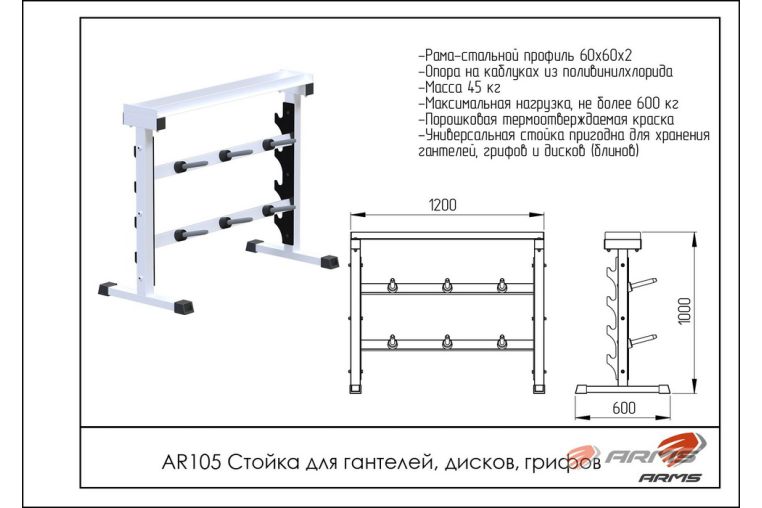 -Рама-стальной профиль 60х60х2
-Опора на каблуках из поливинилхлорида
-Масса 45 кг
-Максимальная нагрузка, не более 600 кг
-Порошковая термоотверждаемая краска
-Универсальная стойка пригодна для хранения гантелей, грифов и дисков (блинов)

1200

1000

600

AR105 Стойка для гантелей, дисков, грифов

ARMS

ARMS